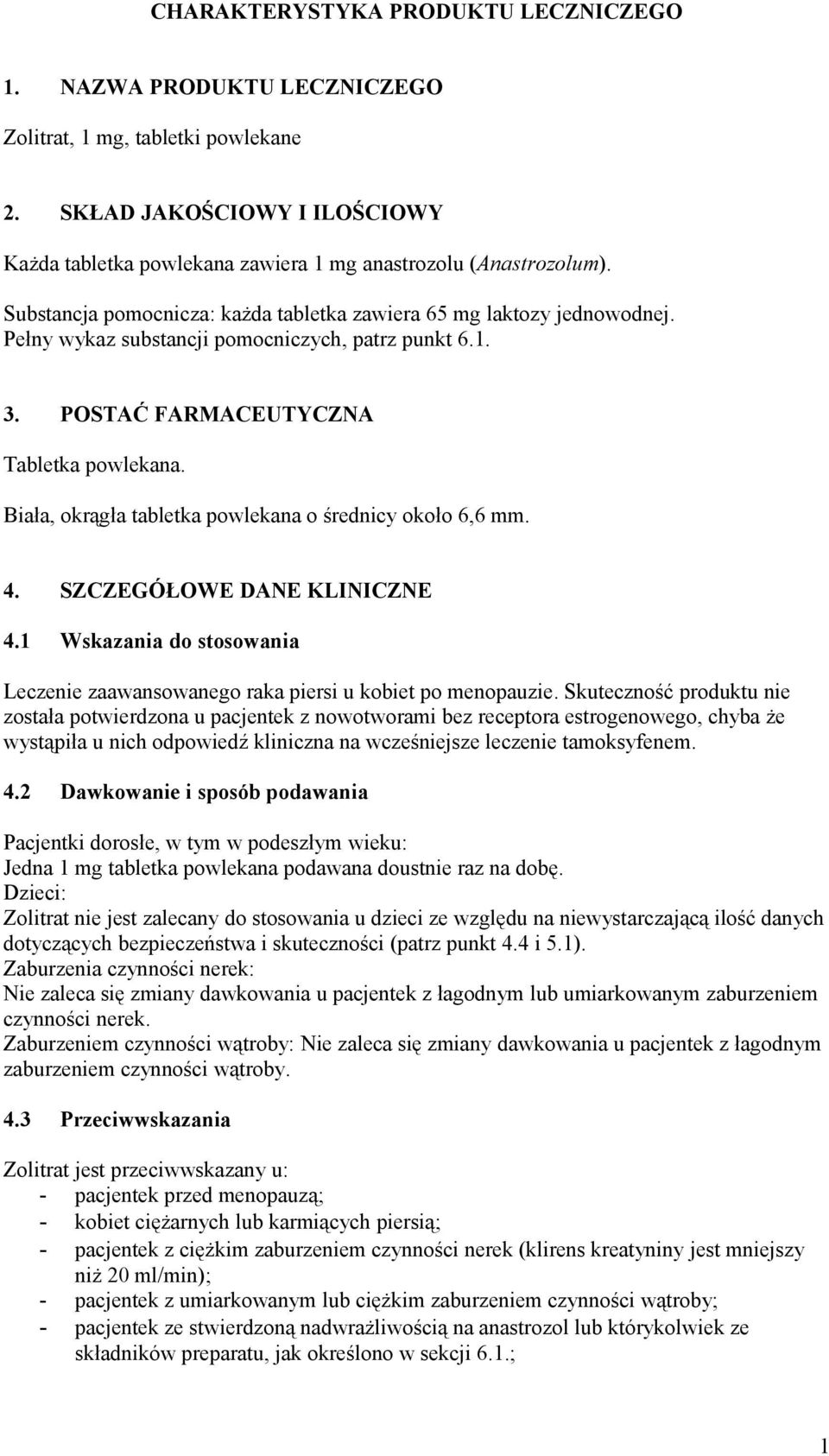 CHARAKTERYSTYKA PRODUKTU LECZNICZEGO

1. NAZWA PRODUKTU LECZNICZEGO

Zolitrat, 1 mg, tabletki powlekane

2. SKŁAD JAKOŚCIOWY I ILOŚCIOWY

Każda tabletka powlekana zawiera 1 mg anastrozolu (Anastrozolum).

Substancja pomocnicza: każda tabletka zawiera 65 mg laktozy jednowodnej.
Pełny wykaz substancji pomocniczych, patrz punkt 6.1.

3. POSTAĆ FARMACEUTYCZNA

Tabletka powlekana.

Biała, okrągła tabletka powlekana o średnicy około 6,6 mm.

4. SZCZEGÓŁOWE DANE KLINICZNE

4.1 Wskazania do stosowania

Leczenie zaawansowanego raka piersi u kobiet po menopauzie. Skuteczność produktu nie została potwierdzona u pacjentek z nowotworami bez receptora estrogenowego, chyba że wystąpiła u nich odpowiedź kliniczna na wcześniejsze leczenie tamoksyfenem.

4.2 Dawkowanie i sposób podawania

Pacjentki dorosłe, w tym w podeszłym wieku:
Jedna 1 mg tabletka powlekana podawana doustnie raz na dobę.
Dzieci:
Zolitrat nie jest zalecany do stosowania u dzieci ze względu na niewystarczającą ilość danych dotyczących bezpieczeństwa i skuteczności (patrz punkt 4.4 i 5.1).
Zaburzenia czynności nerek:
Nie zaleca się zmiany dawkowania u pacjentek z łagodnym lub umiarkowanym zaburzeniem czynności nerek.
Zaburzeniem czynności wątroby: Nie zaleca się zmiany dawkowania u pacjentek z łagodnym zaburzeniem czynności wątroby.

4.3 Przeciwwskazania

Zolitrat jest przeciwwskazany u:
- pacjentek przed menopauzą;
- kobiet ciężarnych lub karmiących piersią;
- pacjentek z ciężkim zaburzeniem czynności nerek (klirens kreatyniny jest mniejszy niż 20 ml/min);
- pacjentek z umiarkowanym lub ciężkim zaburzeniem czynności wątroby;
- pacjentek ze stwierdzoną nadwrażliwością na anastrozol lub którykolwiek ze składników preparatu, jak określono w sekcji 6.1.;

1